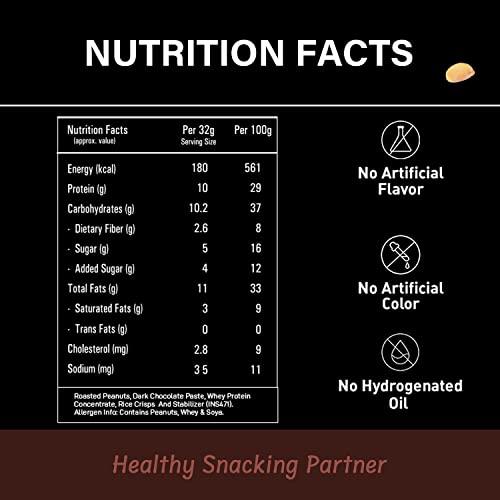 NUTRITION FACTS

| Nutrition Facts (approx. value) | Per 32g Serving Size | Per 100g |
|---|---|---|
| Energy (kcal) | 180 | 561 |
| Protein (g) | 10 | 29 |
| Carbohydrates (g) | 10.2 | 37 |
| - Dietary Fiber (g) | 2.6 | 8 |
| - Sugar (g) | 5 | 16 |
| - Added Sugar (g) | 4 | 12 |
| Total Fats (g) | 11 | 33 |
| - Saturated Fats (g) | 3 | 9 |
| - Trans Fats (g) | 0 | 0 |
| Cholesterol (mg) | 2.8 | 9 |
| Sodium (mg) | 3 5 | 11 |

Roasted Peanuts, Dark Chocolate Paste, Whey Protein Concentrate, Rice Crisps And Stabilizer (INS471). Allergen Info: Contains Peanuts, Whey & Soya.

No Artificial Flavor

No Artificial Color

No Hydrogenated Oil

Healthy Snacking Partner